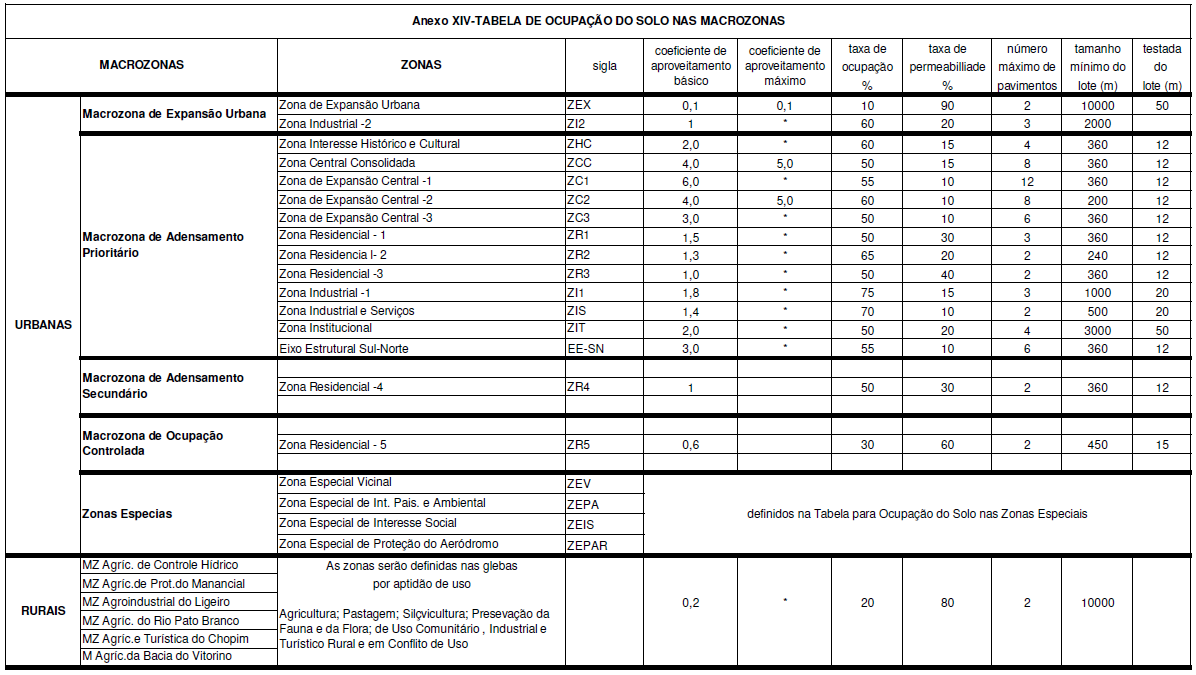 Anexo XIV-TABELA DE OCUPAÇÃO DO SOLO NAS MACROZONAS

| MACROZONAS | | ZONAS | sigla | coeficiente de aproveitamento básico | coeficiente de aproveitamento máximo | taxa de ocupação % | taxa de permeabiliade % | número máximo de pavimentos | tamanho mínimo do lote (m) | testada do lote (m) |
|---|---|---|---|---|---|---|---|---|---|---|
| URBANAS | Macrozona de Expansão Urbana | Zona de Expansão Urbana | ZEX | 0,1 | 0,1 | 10 | 90 | 2 | 10000 | 50 |
| | | Zona Industrial -2 | ZI2 | 1 | * | 60 | 20 | 3 | 2000 | |
| | Macrozona de Adensamento Prioritário | Zona Interesse Histórico e Cultural | ZHC | 2,0 | * | 60 | 15 | 4 | 360 | 12 |
| | | Zona Central Consolidada | ZCC | 4,0 | 5,0 | 50 | 15 | 8 | 360 | 12 |
| | | Zona de Expansão Central -1 | ZC1 | 6,0 | * | 55 | 10 | 12 | 360 | 12 |
| | | Zona de Expansão Central -2 | ZC2 | 4,0 | 5,0 | 60 | 10 | 8 | 200 | 12 |
| | | Zona de Expansão Central -3 | ZC3 | 3,0 | * | 50 | 10 | 6 | 360 | 12 |
| | | Zona Residencial - 1 | ZR1 | 1,5 | * | 50 | 30 | 3 | 360 | 12 |
| | | Zona Residencia l- 2 | ZR2 | 1,3 | * | 65 | 20 | 2 | 240 | 12 |
| | | Zona Residencial -3 | ZR3 | 1,0 | * | 50 | 40 | 2 | 360 | 12 |
| | | Zona Industrial -1 | ZI1 | 1,8 | * | 75 | 15 | 3 | 1000 | 20 |
| | | Zona Industrial e Serviços | ZIS | 1,4 | * | 70 | 10 | 2 | 500 | 20 |
| | | Zona Institucional | ZIT | 2,0 | * | 50 | 20 | 4 | 3000 | 50 |
| | | Eixo Estrutural Sul-Norte | EE-SN | 3,0 | * | 55 | 10 | 6 | 360 | 12 |
| | Macrozona de Adensamento Secundário | Zona Residencial -4 | ZR4 | 1 | | 50 | 30 | 2 | 360 | 12 |
| | Macrozona de Ocupação Controlada | Zona Residencial - 5 | ZR5 | 0,6 | | 30 | 60 | 2 | 450 | 15 |
| | Zonas Especias | Zona Especial Vicinal | ZEV | definidos na Tabela para Ocupação do Solo nas Zonas Especiais | | | | | | |
| | | Zona Especial de Int. Pais. e Ambiental | ZEPA | | | | | | | |
| | | Zona Especial de Interesse Social | ZEIS | | | | | | | |
| | | Zona Especial de Proteção do Aeródromo | ZEPAR | | | | | | | |
| RURAIS | MZ Agric. de Controle Hídrico | As zonas serão definidas nas glebas por aptidão de uso Agricultura; Pastagem; Silçvicultura; Presevação da Fauna e da Flora; de Uso Comunitário , Industrial e Turistico Rural e em Conflito de Uso | | 0,2 | * | 20 | 80 | 2 | 10000 | |
| | MZ Agric.de Prot.do Manancial | | | | | | | | | |
| | MZ Agroindustrial do Ligeiro | | | | | | | | | |
| | MZ Agric. do Rio Pato Branco | | | | | | | | | |
| | MZ Agric.e Turistica do Chopim | | | | | | | | | |
| | M Agric.da Bacia do Vitorino | | | | | | | | | |